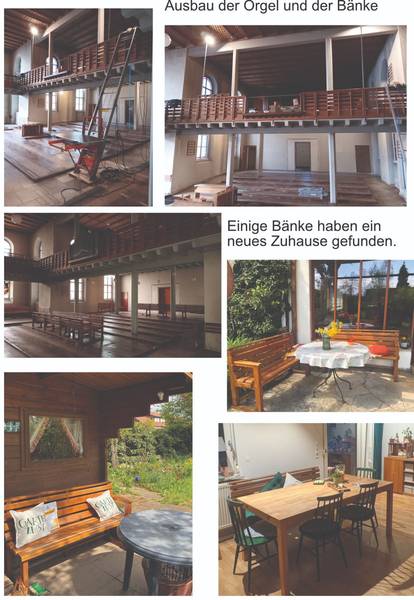 Ausbau der Orgel und der Bänke

Einige Bänke haben ein neues Zuhause gefunden.